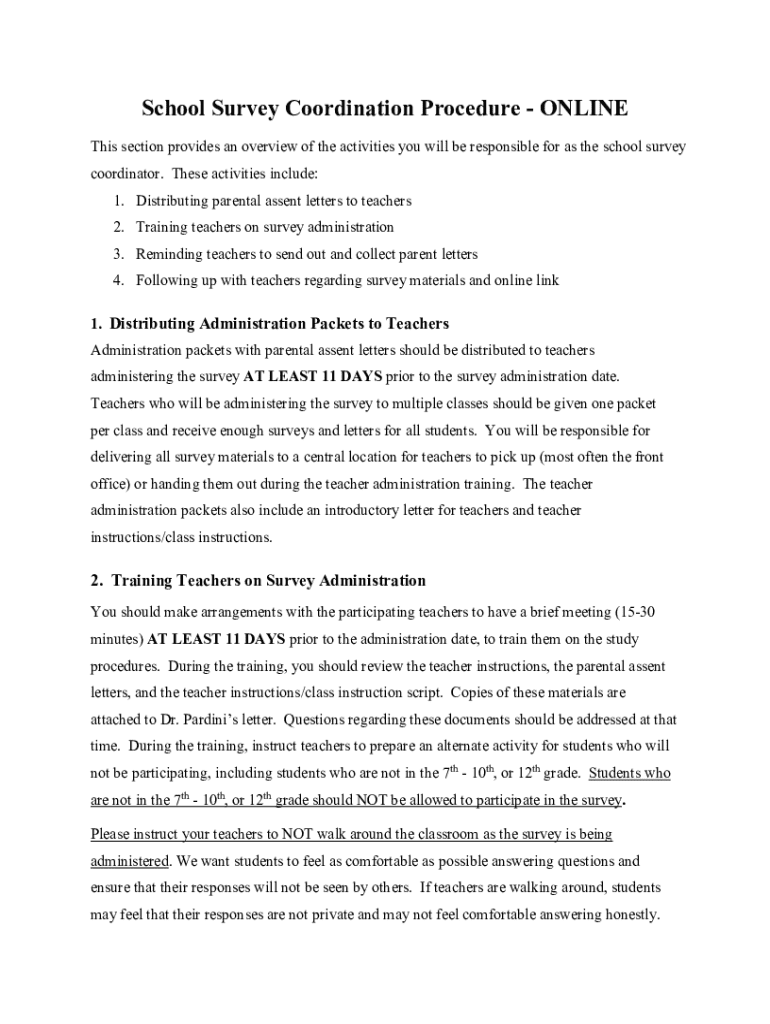 School Survey Coordination Procedure - ONLINE

This section provides an overview of the activities you will be responsible for as the school survey coordinator. These activities include:

1. Distributing parental assent letters to teachers
2. Training teachers on survey administration
3. Reminding teachers to send out and collect parent letters
4. Following up with teachers regarding survey materials and online link

1. Distributing Administration Packets to Teachers

Administration packets with parental assent letters should be distributed to teachers administering the survey AT LEAST 11 DAYS prior to the survey administration date. Teachers who will be administering the survey to multiple classes should be given one packet per class and receive enough surveys and letters for all students. You will be responsible for delivering all survey materials to a central location for teachers to pick up (most often the front office) or handing them out during the teacher administration training. The teacher administration packets also include an introductory letter for teachers and teacher instructions/class instructions.

2. Training Teachers on Survey Administration

You should make arrangements with the participating teachers to have a brief meeting (15-30 minutes) AT LEAST 11 DAYS prior to the administration date, to train them on the study procedures. During the training, you should review the teacher instructions, the parental assent letters, and the teacher instructions/class instruction script. Copies of these materials are attached to Dr. Pardini's letter. Questions regarding these documents should be addressed at that time. During the training, instruct teachers to prepare an alternate activity for students who will not be participating, including students who are not in the $7^{th}$ - $10^{th}$, or $12^{th}$ grade. Students who are not in the $7^{th}$ - $10^{th}$, or $12^{th}$ grade should NOT be allowed to participate in the survey.

Please instruct your teachers to NOT walk around the classroom as the survey is being administered. We want students to feel as comfortable as possible answering questions and ensure that their responses will not be seen by others. If teachers are walking around, students may feel that their responses are not private and may not feel comfortable answering honestly.